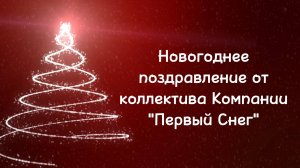 Новогоднее поздравление от коллектива Компании "Первый Снег"